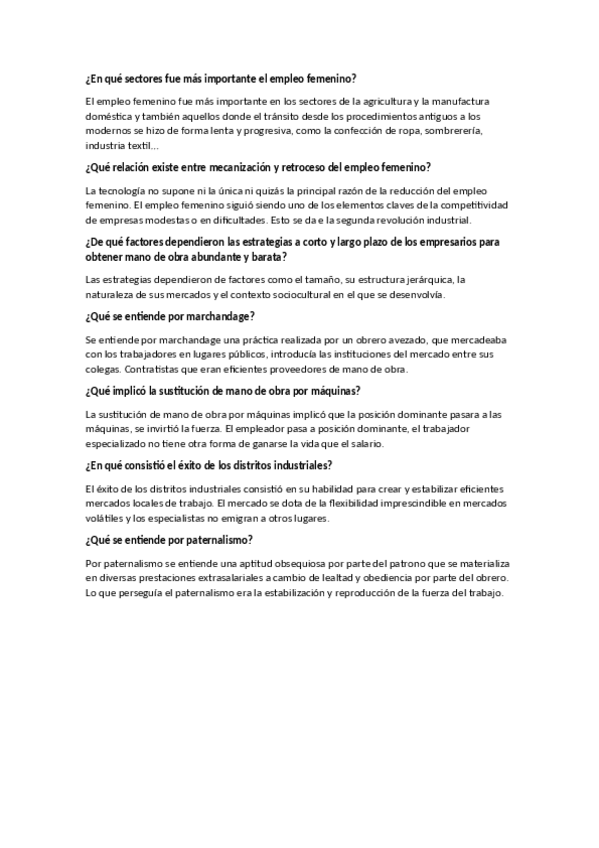 ¿En qué sectores fue más importante el empleo femenino?

El empleo femenino fue más importante en los sectores de la agricultura y la manufactura doméstica y también aquellos donde el tránsito desde los procedimientos antiguos a los modernos se hizo de forma lenta y progresiva, como la confección de ropa, sombrerería, industria textil...

¿Qué relación existe entre mecanización y retroceso del empleo femenino?

La tecnología no supone ni la única ni quizás la principal razón de la reducción del empleo femenino. El empleo femenino siguió siendo uno de los elementos claves de la competitividad de empresas modestas o en dificultades. Esto se da e la segunda revolución industrial.

¿De qué factores dependieron las estrategias a corto y largo plazo de los empresarios para obtener mano de obra abundante y barata?

Las estrategias dependieron de factores como el tamaño, su estructura jerárquica, la naturaleza de sus mercados y el contexto sociocultural en el que se desenvolvía.

¿Qué se entiende por marchandage?

Se entiende por marchandage una práctica realizada por un obrero avezado, que mercadeaba con los trabajadores en lugares públicos, introducía las instituciones del mercado entre sus colegas. Contratistas que eran eficientes proveedores de mano de obra.

¿Qué implicó la sustitución de mano de obra por máquinas?

La sustitución de mano de obra por máquinas implicó que la posición dominante pasara a las máquinas, se invirtió la fuerza. El empleador pasa a posición dominante, el trabajador especializado no tiene otra forma de ganarse la vida que el salario.

¿En qué consistió el éxito de los distritos industriales?

El éxito de los distritos industriales consistió en su habilidad para crear y estabilizar eficientes mercados locales de trabajo. El mercado se dota de la flexibilidad imprescindible en mercados volátiles y los especialistas no emigran a otros lugares.

¿Qué se entiende por paternalismo?

Por paternalismo se entiende una aptitud obsequiosa por parte del patrono que se materializa en diversas prestaciones extrasalariales a cambio de lealtad y obediencia por parte del obrero. Lo que perseguía el paternalismo era la estabilización y reproducción de la fuerza del trabajo.